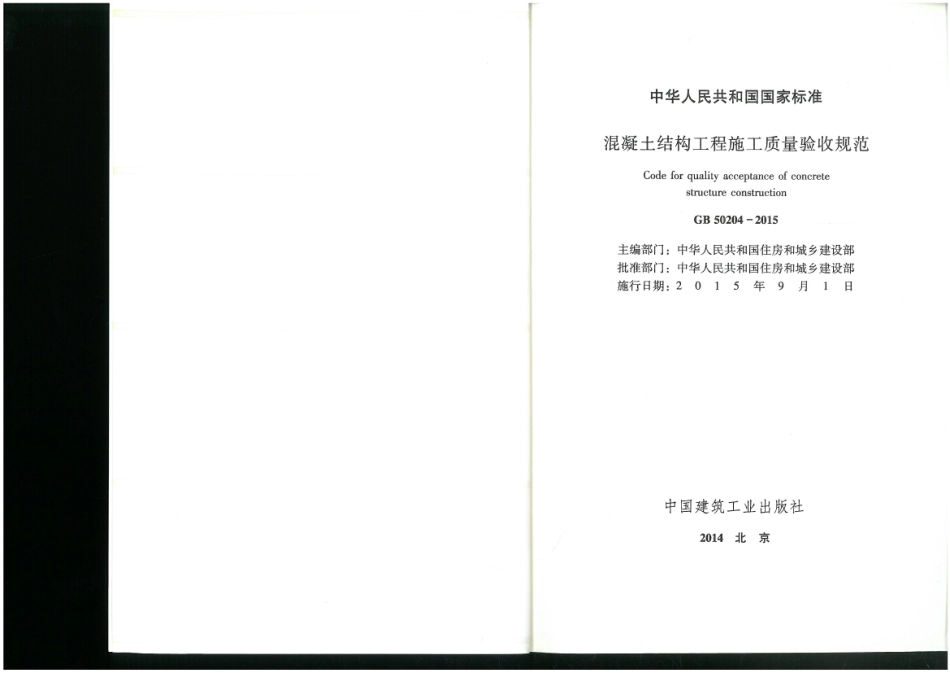 中华人民共和国国家标准

混凝土结构工程施工质量验收规范

Code for quality acceptance of concrete structure construction

GB 50204-2015

主编部门：中华人民共和国住房和城乡建设部
批准部门：中华人民共和国住房和城乡建设部
施行日期：2015年9月1日

中国建筑工业出版社

2014 北京